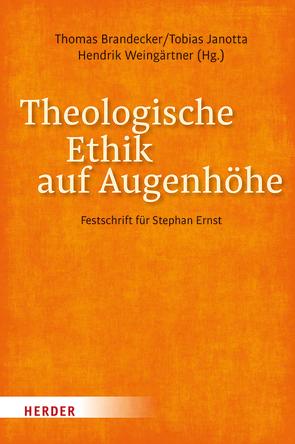 Thomas Brandecker/Tobias Janotta
Hendrik Weingärtner (Hg.)

Theologische Ethik auf Augenhöhe

Festschrift für Stephan Ernst

HERDER